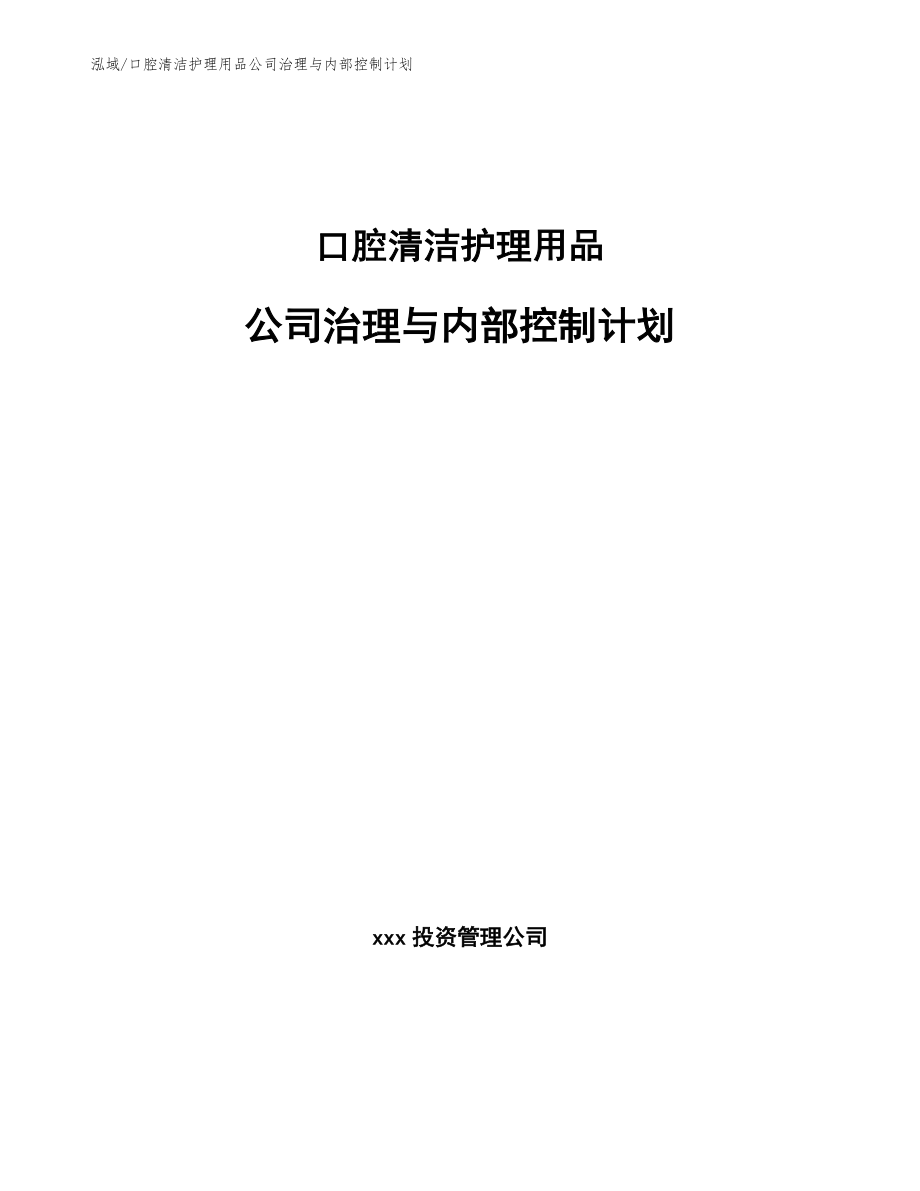 泓域/口腔清洁护理用品公司治理与内部控制计划

口腔清洁护理用品

公司治理与内部控制计划

xxx 投资管理公司